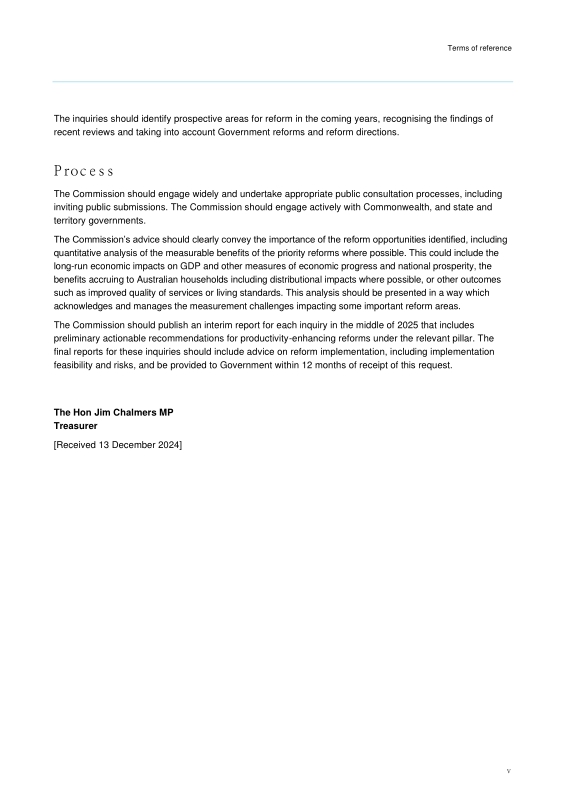 Terms of reference

The inquiries should identify prospective areas for reform in the coming years, recognising the findings of recent reviews and taking into account Government reforms and reform directions.

Process

The Commission should engage widely and undertake appropriate public consultation processes, including inviting public submissions. The Commission should engage actively with Commonwealth, and state and territory governments.

The Commission's advice should clearly convey the importance of the reform opportunities identified, including quantitative analysis of the measurable benefits of the priority reforms where possible. This could include the long-run economic impacts on GDP and other measures of economic progress and national prosperity, the benefits accruing to Australian households including distributional impacts where possible, or other outcomes such as improved quality of services or living standards. This analysis should be presented in a way which acknowledges and manages the measurement challenges impacting some important reform areas.

The Commission should publish an interim report for each inquiry in the middle of 2025 that includes preliminary actionable recommendations for productivity-enhancing reforms under the relevant pillar. The final reports for these inquiries should include advice on reform implementation, including implementation feasibility and risks, and be provided to Government within 12 months of receipt of this request.

The Hon Jim Chalmers MP
Treasurer

[Received 13 December 2024]

v